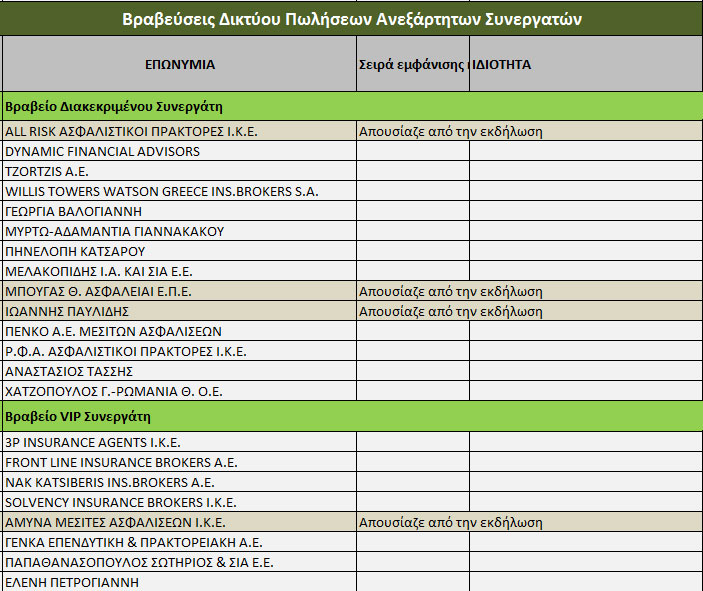 Βραβεύσεις Δικτύου Πωλήσεων Ανεξάρτητων Συνεργατών

| ΕΠΩΝΥΜΙΑ | Σειρά εμφάνισης | ΙΔΙΟΤΗΤΑ |
|---|---|---|
| Βραβείο Διακεκριμένου Συνεργάτη | | |
| ALL RISK ΑΣΦΑΛΙΣΤΙΚΟΙ ΠΡΑΚΤΟΡΕΣ Ι.Κ.Ε. | Απουσίαζε από την εκδήλωση | |
| DYNAMIC FINANCIAL ADVISORS | | |
| TZORTZIS A.E. | | |
| WILLIS TOWERS WATSON GREECE INS.BROKERS S.A. | | |
| ΓΕΩΡΓΙΑ ΒΑΛΟΓΙΑΝΝΗ | | |
| ΜΥΡΤΩ-ΑΔΑΜΑΝΤΙΑ ΓΙΑΝΝΑΚΑΚΟΥ | | |
| ΠΗΝΕΛΟΠΗ ΚΑΤΣΑΡΟΥ | | |
| ΜΕΛΑΚΟΠΙΔΗΣ Ι.Α. ΚΑΙ ΣΙΑ Ε.Ε. | | |
| ΜΠΟΥΓΑΣ Θ. ΑΣΦΑΛΕΙΑΙ Ε.Π.Ε. | Απουσίαζε από την εκδήλωση | |
| ΙΩΑΝΝΗΣ ΠΑΥΛΙΔΗΣ | Απουσίαζε από την εκδήλωση | |
| ΠΕΝΚΟ Α.Ε. ΜΕΣΙΤΩΝ ΑΣΦΑΛΙΣΕΩΝ | | |
| Ρ.Φ.Α. ΑΣΦΑΛΙΣΤΙΚΟΙ ΠΡΑΚΤΟΡΕΣ Ι.Κ.Ε. | | |
| ΑΝΑΣΤΑΣΙΟΣ ΤΑΣΣΗΣ | | |
| ΧΑΤΖΟΠΟΥΛΟΣ Γ.-ΡΩΜΑΝΙΑ Θ. Ο.Ε. | | |
| Βραβείο VIP Συνεργάτη | | |
| 3P INSURANCE AGENTS I.K.E. | | |
| FRONT LINE INSURANCE BROKERS A.E. | | |
| NAK KATSIBERIS INS.BROKERS A.E. | | |
| SOLVENCY INSURANCE BROKERS I.K.E. | | |
| ΑΜΥΝΑ ΜΕΣΙΤΕΣ ΑΣΦΑΛΙΣΕΩΝ Ι.Κ.Ε. | Απουσίαζε από την εκδήλωση | |
| ΓΕΝΚΑ ΕΠΕΝΔΥΤΙΚΗ & ΠΡΑΚΤΟΡΕΙΑΚΗ Α.Ε. | | |
| ΠΑΠΑΘΑΝΑΣΟΠΟΥΛΟΣ ΣΩΤΗΡΙΟΣ & ΣΙΑ Ε.Ε. | | |
| ΕΛΕΝΗ ΠΕΤΡΟΓΙΑΝΝΗ | | |